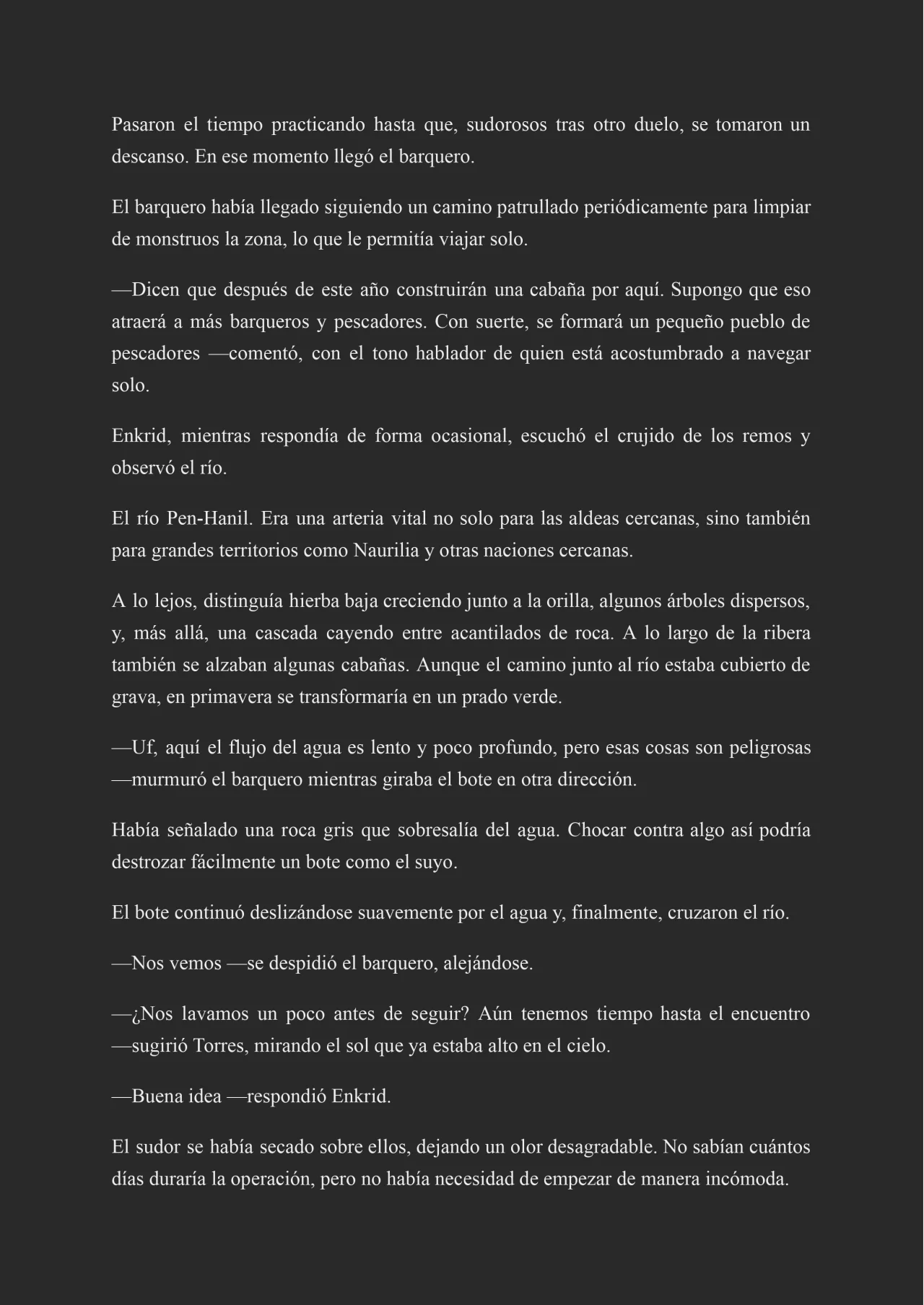 Pasaron el tiempo practicando hasta que, sudorosos tras otro duelo, se tomaron un descanso. En ese momento llegó el barquero.

El barquero había llegado siguiendo un camino patrullado periódicamente para limpiar de monstruos la zona, lo que le permitía viajar solo.

—Dicen que después de este año construirán una cabaña por aquí. Supongo que eso atraerá a más barqueros y pescadores. Con suerte, se formará un pequeño pueblo de pescadores —comentó, con el tono hablador de quien está acostumbrado a navegar solo.

Enkrid, mientras respondía de forma ocasional, escuchó el crujido de los remos y observó el río.

El río Pen-Hanil. Era una arteria vital no solo para las aldeas cercanas, sino también para grandes territorios como Naurilia y otras naciones cercanas.

A lo lejos, distinguía hierba baja creciendo junto a la orilla, algunos árboles dispersos, y, más allá, una cascada cayendo entre acantilados de roca. A lo largo de la ribera también se alzaban algunas cabañas. Aunque el camino junto al río estaba cubierto de grava, en primavera se transformaría en un prado verde.

—Uf, aquí el flujo del agua es lento y poco profundo, pero esas cosas son peligrosas —murmuró el barquero mientras giraba el bote en otra dirección.

Había señalado una roca gris que sobresalía del agua. Chocar contra algo así podría destrozar fácilmente un bote como el suyo.

El bote continuó deslizándose suavemente por el agua y, finalmente, cruzaron el río.

—Nos vemos —se despidió el barquero, alejándose.

—¿Nos lavamos un poco antes de seguir? Aún tenemos tiempo hasta el encuentro —sugirió Torres, mirando el sol que ya estaba alto en el cielo.

—Buena idea —respondió Enkrid.

El sudor se había secado sobre ellos, dejando un olor desagradable. No sabían cuántos días duraría la operación, pero no había necesidad de empezar de manera incómoda.